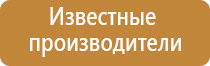 Известные производители